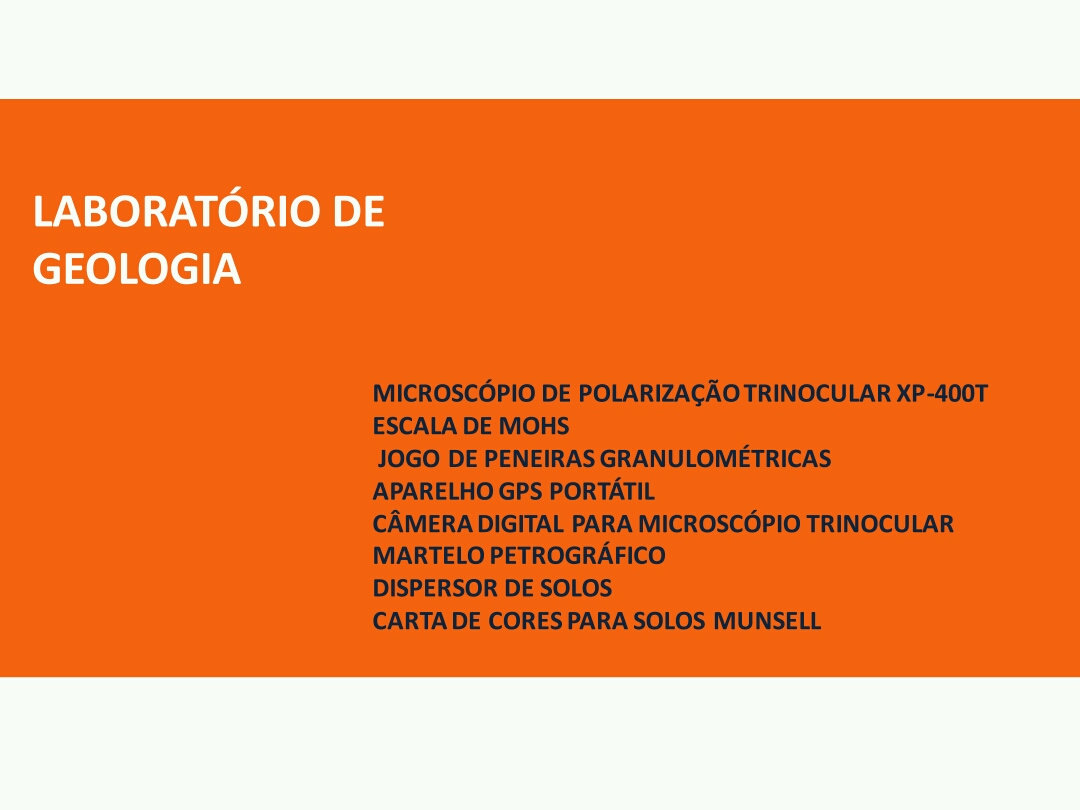 LABORATÓRIO DE GEOLOGIA

MICROSCÓPIO DE POLARIZAÇÃO TRINOCULAR XP-400T
ESCALA DE MOHS
JOGO DE PENEIRAS GRANULOMÉTRICAS
APARELHO GPS PORTÁTIL
CÂMERA DIGITAL PARA MICROSCÓPIO TRINOCULAR
MARTELO PETROGRÁFICO
DISPERSOR DE SOLOS
CARTA DE CORES PARA SOLOS MUNSELL